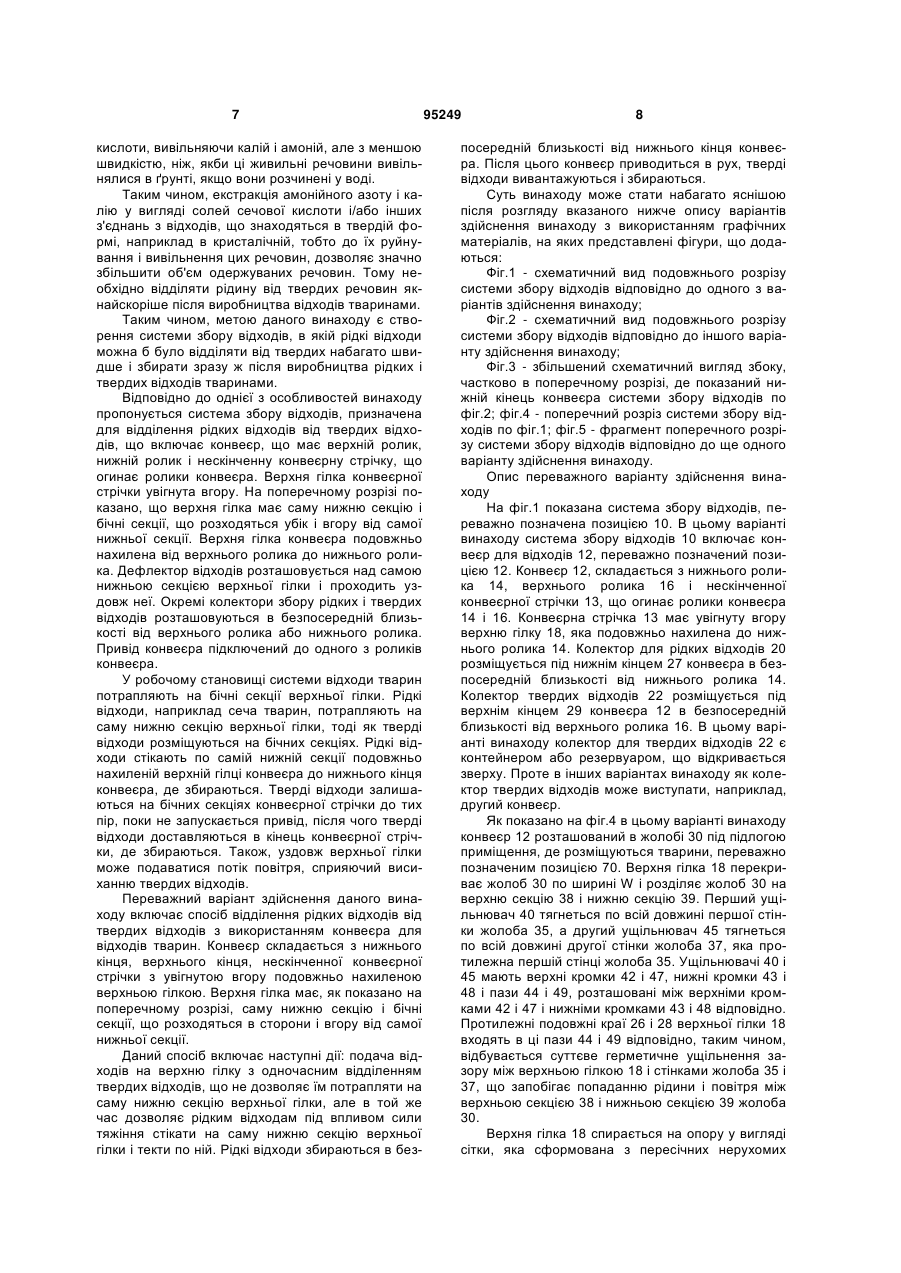 7 95249 8

кислоти, вивільняючи калій і амоній, але з меншою швидкістю, ніж, якби ці живильні речовини вивільнялися в ґрунті, якщо вони розчинені у воді.

Таким чином, екстракція амонійного азоту і калію у вигляді солей сечової кислоти і/або інших з'єднань з відходів, що знаходяться в твердій формі, наприклад в кристалічній, тобто до їх руйнування і вивільнення цих речовин, дозволяє значно збільшити об'єм одержуваних речовин. Тому необхідно відділяти рідину від твердих речовин якнайскоріше після виробництва відходів тваринами.

Таким чином, метою даного винаходу є створення системи збору відходів, в якій рідкі відходи можна б було відділяти від твердих набагато швидше і збирати зразу ж після виробництва рідких і твердих відходів тваринами.

Відповідно до однієї з особливостей винаходу пропонується система збору відходів, призначена для відділення рідких відходів від твердих відходів, що включає конвеєр, що має верхній ролик, нижній ролик і нескінченну конвеєрну стрічку, що огинає ролики конвеєра. Верхня гілка конвеєрної стрічки увігнута вгору. На поперечному розрізі показано, що верхня гілка має саму нижню секцію і бічні секції, що розходяться убік і вгору від самої нижньої секції. Верхня гілка конвеєра подовжньо нахилена від верхнього ролика до нижнього ролика. Дефлектор відходів розташовується над самою нижньою секцією верхньої гілки і проходить уздовж неї. Окремі колектори збору рідких і твердих відходів розташовуються в безпосередній близькості від верхнього ролика або нижнього ролика. Привід конвеєра підключений до одного з роликів конвеєра.

У робочому становищі системи відходи тварин потрапляють на бічні секції верхньої гілки. Рідкі відходи, наприклад сеча тварин, потрапляють на саму нижню секцію верхньої гілки, тоді як тверді відходи розміщуються на бічних секціях. Рідкі відходи стікають по самій нижній секції подовжньо нахиленій верхній гілці конвеєра до нижнього кінця конвеєра, де збираються. Тверді відходи залишаються на бічних секціях конвеєрної стрічки до тих пір, поки не запускається привід, після чого тверді відходи доставляються в кінець конвеєрної стрічки, де збираються. Також, уздовж верхньої гілки може подаватися потік повітря, сприяючий висиханню твердих відходів.

Переважний варіант здійснення даного винаходу включає спосіб відділення рідких відходів від твердих відходів з використанням конвеєра для відходів тварин. Конвеєр складається з нижнього кінця, верхнього кінця, нескінченної конвеєрної стрічки з увігнутою вгору подовжньо нахиленою верхньою гілкою. Верхня гілка має, як показано на поперечному розрізі, саму нижню секцію і бічні секції, що розходяться в сторони і вгору від самої нижньої секції.

Даний спосіб включає наступні дії: подача відходів на верхню гілку з одночасним відділенням твердих відходів, що не дозволяє їм потрапляти на саму нижню секцію верхньої гілки, але в той же час дозволяє рідким відходам під впливом сили тяжіння стікати на саму нижню секцію верхньої гілки і текти по ній. Рідкі відходи збираються в безпосередній близькості від нижнього кінця конвеєра. Після цього конвеєр приводиться в рух, тверді відходи вивантажуються і збираються.

Суть винаходу може стати набагато яснішою після розгляду вказаного нижче опису варіантів здійснення винаходу з використанням графічних матеріалів, на яких представлені фігури, що додаються:

Фіг.1 - схематичний вид подовжнього розрізу системи збору відходів відповідно до одного з варіантів здійснення винаходу;

Фіг.2 - схематичний вид подовжнього розрізу системи збору відходів відповідно до іншого варіанту здійснення винаходу;

Фіг.3 - збільшений схематичний вигляд збоку, частково в поперечному розрізі, де показаний нижній кінець конвеєра системи збору відходів по фіг.2; фіг.4 - поперечний розріз системи збору відходів по фіг.1; фіг.5 - фрагмент поперечного розрізу системи збору відходів відповідно до ще одного варіанту здійснення винаходу.

Опис переважного варіанту здійснення винаходу

На фіг.1 показана система збору відходів, переважно позначена позицією 10. В цьому варіанті винаходу система збору відходів 10 включає конвеєр для відходів 12, переважно позначений позицією 12. Конвеєр 12, складається з нижнього ролика 14, верхнього ролика 16 і нескінченної конвеєрної стрічки 13, що огинає ролики конвеєра 14 і 16. Конвеєрна стрічка 13 має увігнуту вгору верхню гілку 18, яка подовжньо нахилена до нижнього ролика 14. Колектор для рідких відходів 20 розміщується під нижнім кінцем 27 конвеєра в безпосередній близькості від нижнього ролика 14. Колектор твердих відходів 22 розміщується під верхнім кінцем 29 конвеєра 12 в безпосередній близькості від верхнього ролика 16. В цьому варіанті винаходу колектор для твердих відходів 22 є контейнером або резервуаром, що відкривається зверху. Проте в інших варіантах винаходу як колектор твердих відходів може виступати, наприклад, другий конвеєр.

Як показано на фіг.4 в цьому варіанті винаходу конвеєр 12 розташований в жолобі 30 під підлогою приміщення, де розміщуються тварини, переважно позначеним позицією 70. Верхня гілка 18 перекриває жолоб 30 по ширині W і розділяє жолоб 30 на верхню секцію 38 і нижню секцію 39. Перший ущільнювач 40 тягнеться по всій довжині першої стінки жолоба 35, а другий ущільнювач 45 тягнеться по всій довжині другої стінки жолоба 37, яка протилежна першій стінці жолоба 35. Ущільнювачі 40 і 45 мають верхні кромки 42 і 47, нижні кромки 43 і 48 і пази 44 і 49, розташовані між верхніми кромками 42 і 47 і нижніми кромками 43 і 48 відповідно. Протилежні подовжні краї 26 і 28 верхньої гілки 18 входять в ці пази 44 і 49 відповідно, таким чином, відбувається суттєве герметичне ущільнення зазору між верхньою гілкою 18 і стінками жолоба 35 і 37, що запобігає попаданню рідини і повітря між верхньою секцією 38 і нижньою секцією 39 жолоба 30.

Верхня гілка 18 спирається на опору у вигляді сітки, яка сформована з пересічних нерухомих